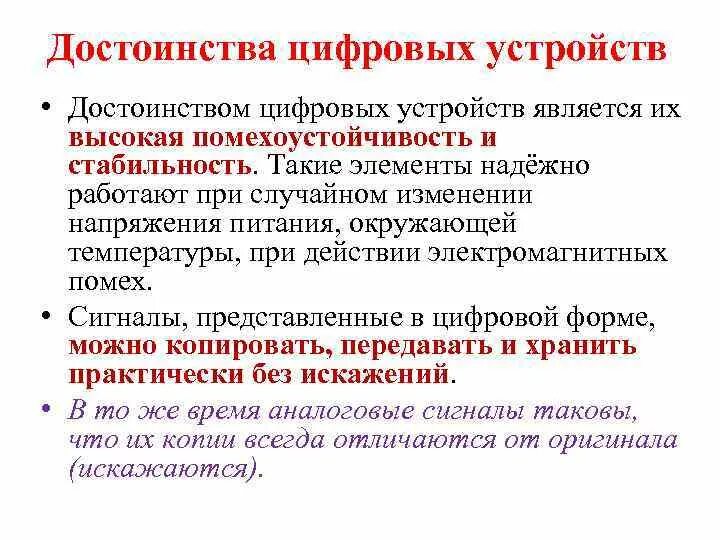 Достоинства цифровых устройств

• Достоинством цифровых устройств является их высокая помехоустойчивость и стабильность. Такие элементы надёжно работают при случайном изменении напряжения питания, окружающей температуры, при действии электромагнитных помех.

• Сигналы, представленные в цифровой форме, можно копировать, передавать и хранить практически без искажений.

• В то же время аналоговые сигналы таковы, что их копии всегда отличаются от оригинала (искажаются).